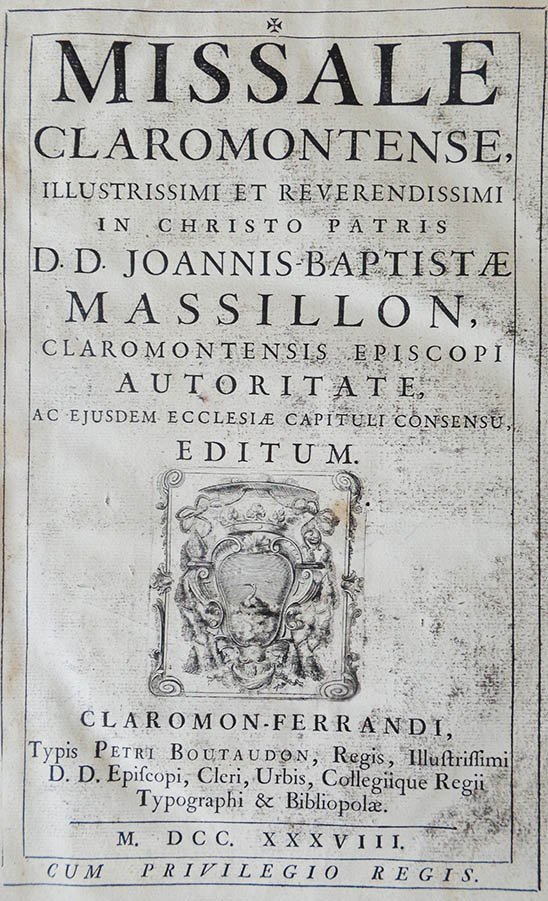 MISSALE
CLAROMONTENSE,
ILLUSTRISSIMI ET REVERENDISSIMI
IN CHRISTO PATRIS
D. D. JOANNIS-BAPTISTÆ
MASSILLON,
CLAROMONTENSIS EPISCOPI
AUTORITATE,
AC EJUSDEM ECCLESIÆ CAPITULI CONSENSU,
EDITUM.

CLAROMON-FERRANDI,
Typis PETRI BOUTAUDON, Regis, Illuſtriſſimi D. D. Epiſcopi, Cleri, Urbis, Collegiique Regii Typographi & Bibliopolæ.

M. DCC. XXXVIII.

CUM PRIVILEGIO REGIS.